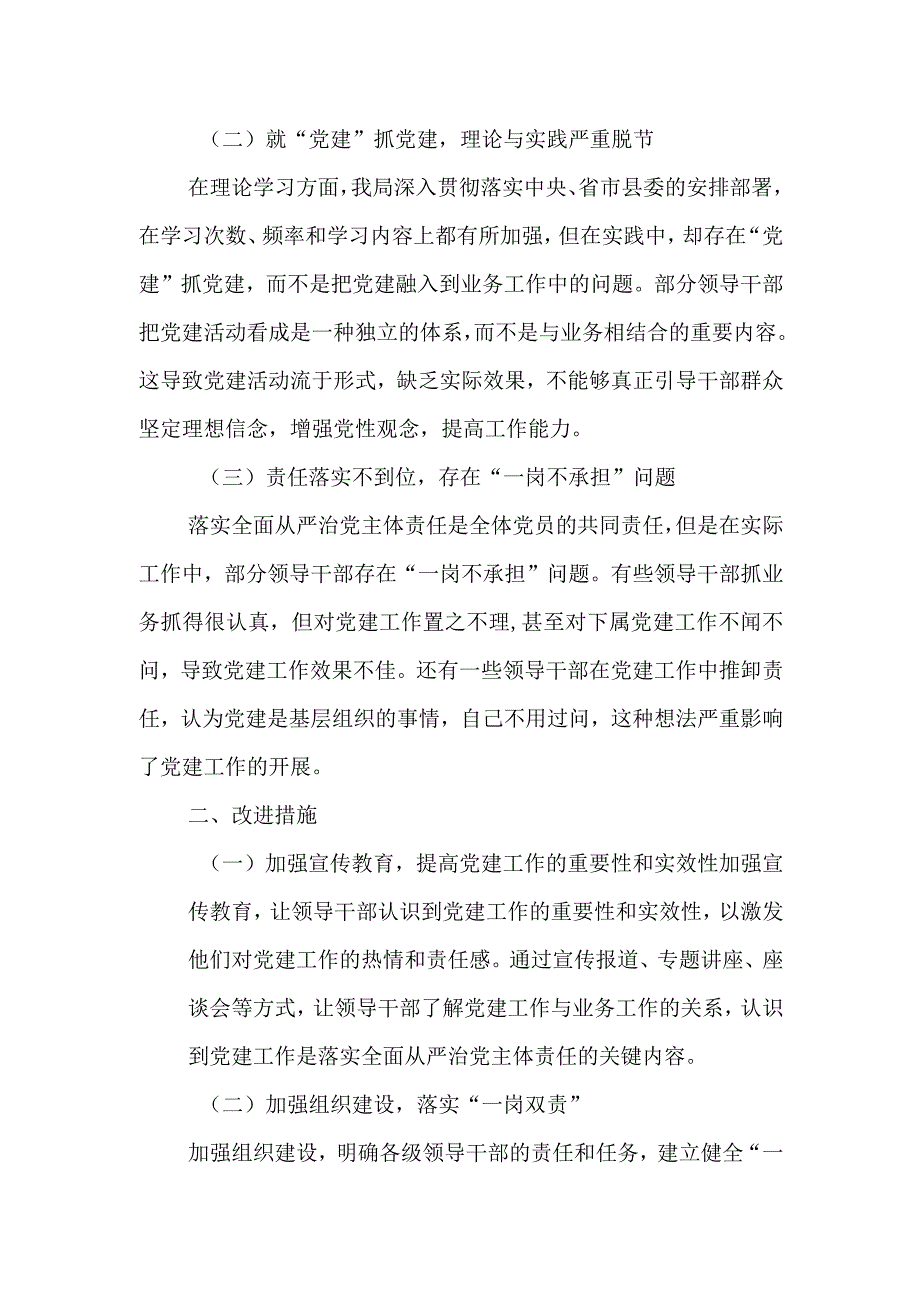 （二）就“党建”抓党建，理论与实践严重脱节

在理论学习方面，我局深入贯彻落实中央、省市县委的安排部署，在学习次数、频率和学习内容上都有所加强，但在实践中，却存在“党建”抓党建，而不是把党建融入到业务工作中的问题。部分领导干部把党建活动看成是一种独立的体系，而不是与业务相结合的重要内容。这导致党建活动流于形式，缺乏实际效果，不能够真正引导干部群众坚定理想信念，增强党性观念，提高工作能力。

（三）责任落实不到位，存在“一岗不承担”问题

落实全面从严治党主体责任是全体党员的共同责任，但是在实际工作中，部分领导干部存在“一岗不承担”问题。有些领导干部抓业务抓得很认真，但对党建工作置之不理，甚至对下属党建工作不闻不问，导致党建工作效果不佳。还有一些领导干部在党建工作中推卸责任，认为党建是基层组织的事情，自己不用过问，这种想法严重影响了党建工作的开展。

二、改进措施

（一）加强宣传教育，提高党建工作的重要性和实效性加强宣传教育，让领导干部认识到党建工作的重要性和实效性，以激发他们对党建工作的热情和责任感。通过宣传报道、专题讲座、座谈会等方式，让领导干部了解党建工作与业务工作的关系，认识到党建工作是落实全面从严治党主体责任的关键内容。

（二）加强组织建设，落实“一岗双责”

加强组织建设，明确各级领导干部的责任和任务，建立健全“一